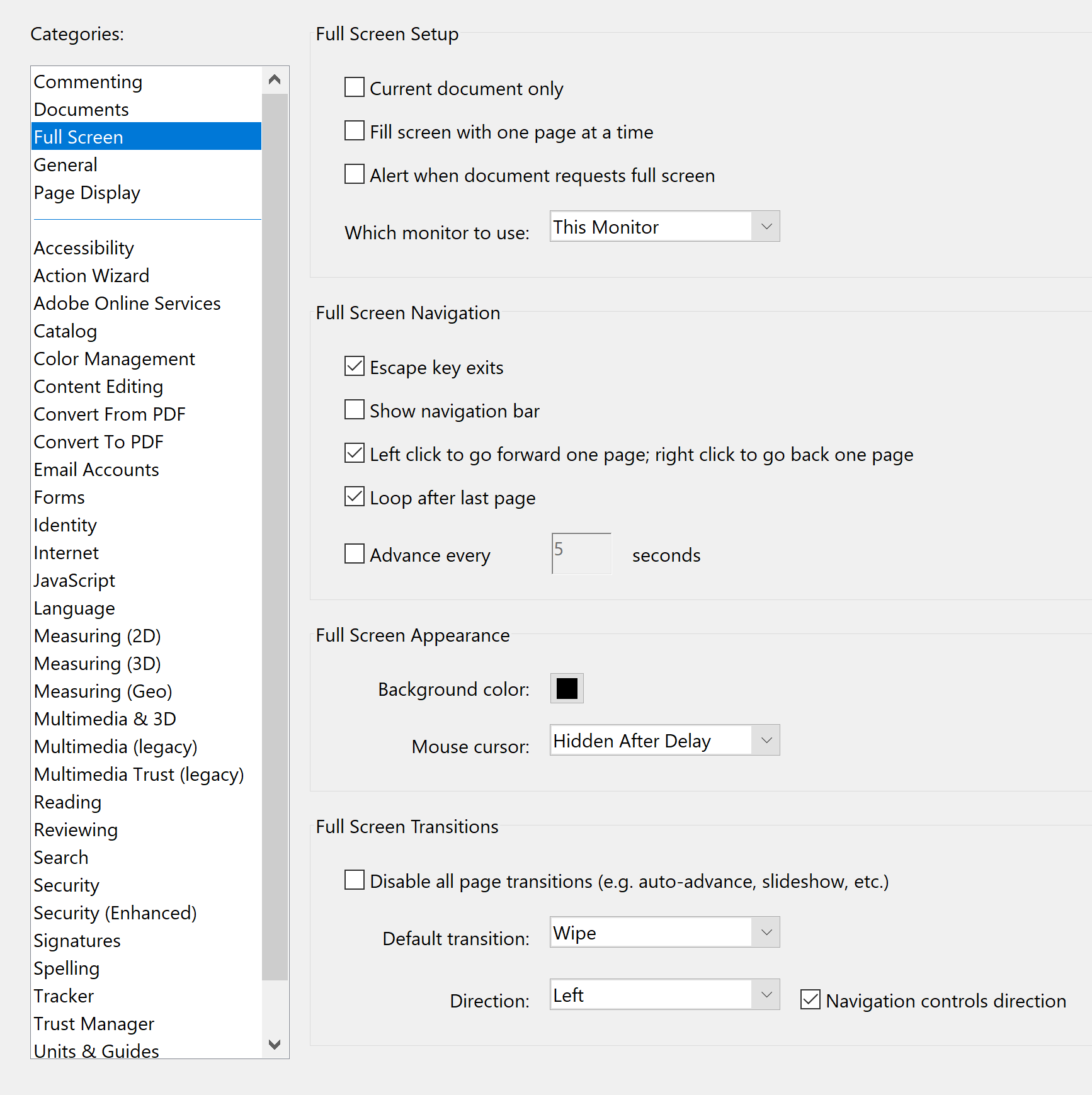 Categories:

Commenting
Documents
Full Screen
General
Page Display

Accessibility
Action Wizard
Adobe Online Services
Catalog
Color Management
Content Editing
Convert From PDF
Convert To PDF
Email Accounts
Forms
Identity
Internet
JavaScript
Language
Measuring (2D)
Measuring (3D)
Measuring (Geo)
Multimedia & 3D
Multimedia (legacy)
Multimedia Trust (legacy)
Reading
Reviewing
Search
Security
Security (Enhanced)
Signatures
Spelling
Tracker
Trust Manager
Units & Guides

Full Screen Setup

Current document only

Fill screen with one page at a time

Alert when document requests full screen

Which monitor to use: This Monitor

Full Screen Navigation

Escape key exits

Show navigation bar

Left click to go forward one page; right click to go back one page

Loop after last page

Advance every 5 seconds

Full Screen Appearance

Background color:

Mouse cursor: Hidden After Delay

Full Screen Transitions

Disable all page transitions (e.g. auto-advance, slideshow, etc.)

Default transition: Wipe

Direction: Left Navigation controls direction